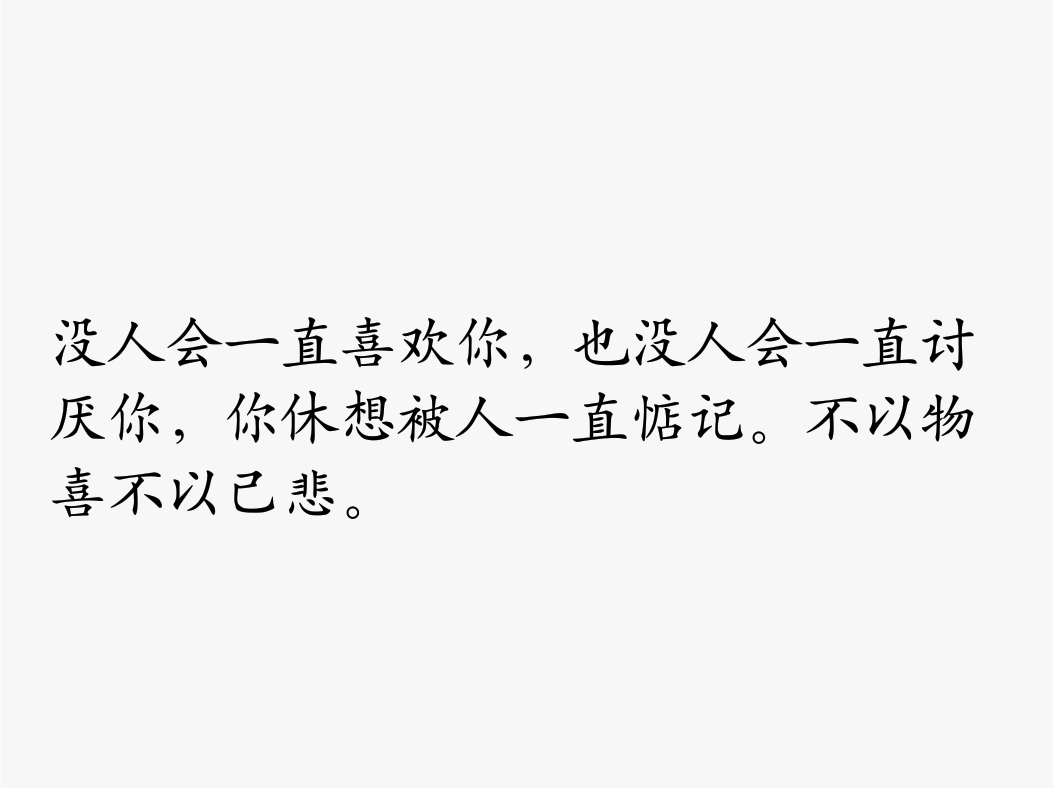 没人会一直喜欢你，也没人会一直讨厌你，你休想被人一直惦记。不以物喜不以己悲。